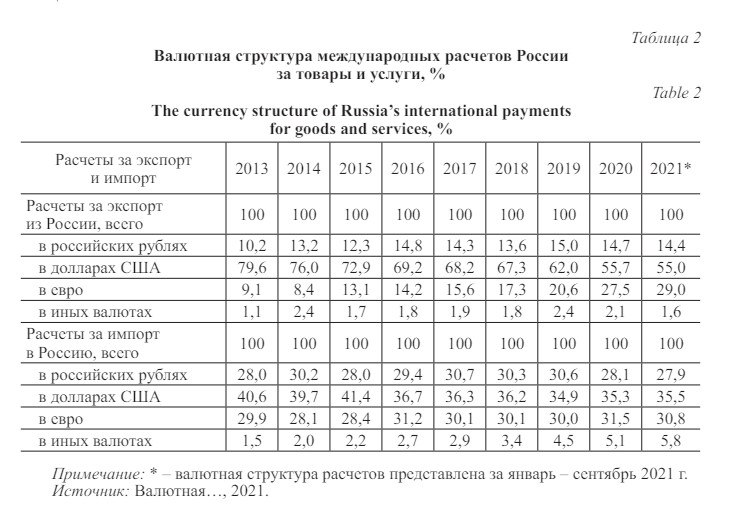 Таблица 2

Валютная структура международных расчетов России за товары и услуги, %

Table 2

The currency structure of Russia's international payments for goods and services, %

| Расчеты за экспорт и импорт | 2013 | 2014 | 2015 | 2016 | 2017 | 2018 | 2019 | 2020 | 2021* |
|---|---|---|---|---|---|---|---|---|---|
| Расчеты за экспорт из России, всего | 100 | 100 | 100 | 100 | 100 | 100 | 100 | 100 | 100 |
| в российских рублях | 10,2 | 13,2 | 12,3 | 14,8 | 14,3 | 13,6 | 15,0 | 14,7 | 14,4 |
| в долларах США | 79,6 | 76,0 | 72,9 | 69,2 | 68,2 | 67,3 | 62,0 | 55,7 | 55,0 |
| в евро | 9,1 | 8,4 | 13,1 | 14,2 | 15,6 | 17,3 | 20,6 | 27,5 | 29,0 |
| в иных валютах | 1,1 | 2,4 | 1,7 | 1,8 | 1,9 | 1,8 | 2,4 | 2,1 | 1,6 |
| Расчеты за импорт в Россию, всего | 100 | 100 | 100 | 100 | 100 | 100 | 100 | 100 | 100 |
| в российских рублях | 28,0 | 30,2 | 28,0 | 29,4 | 30,7 | 30,3 | 30,6 | 28,1 | 27,9 |
| в долларах США | 40,6 | 39,7 | 41,4 | 36,7 | 36,3 | 36,2 | 34,9 | 35,3 | 35,5 |
| в евро | 29,9 | 28,1 | 28,4 | 31,2 | 30,1 | 30,1 | 30,0 | 31,5 | 30,8 |
| в иных валютах | 1,5 | 2,0 | 2,2 | 2,7 | 2,9 | 3,4 | 4,5 | 5,1 | 5,8 |

Примечание: * – валютная структура расчетов представлена за январь – сентябрь 2021 г.
Источник: Валютная..., 2021.